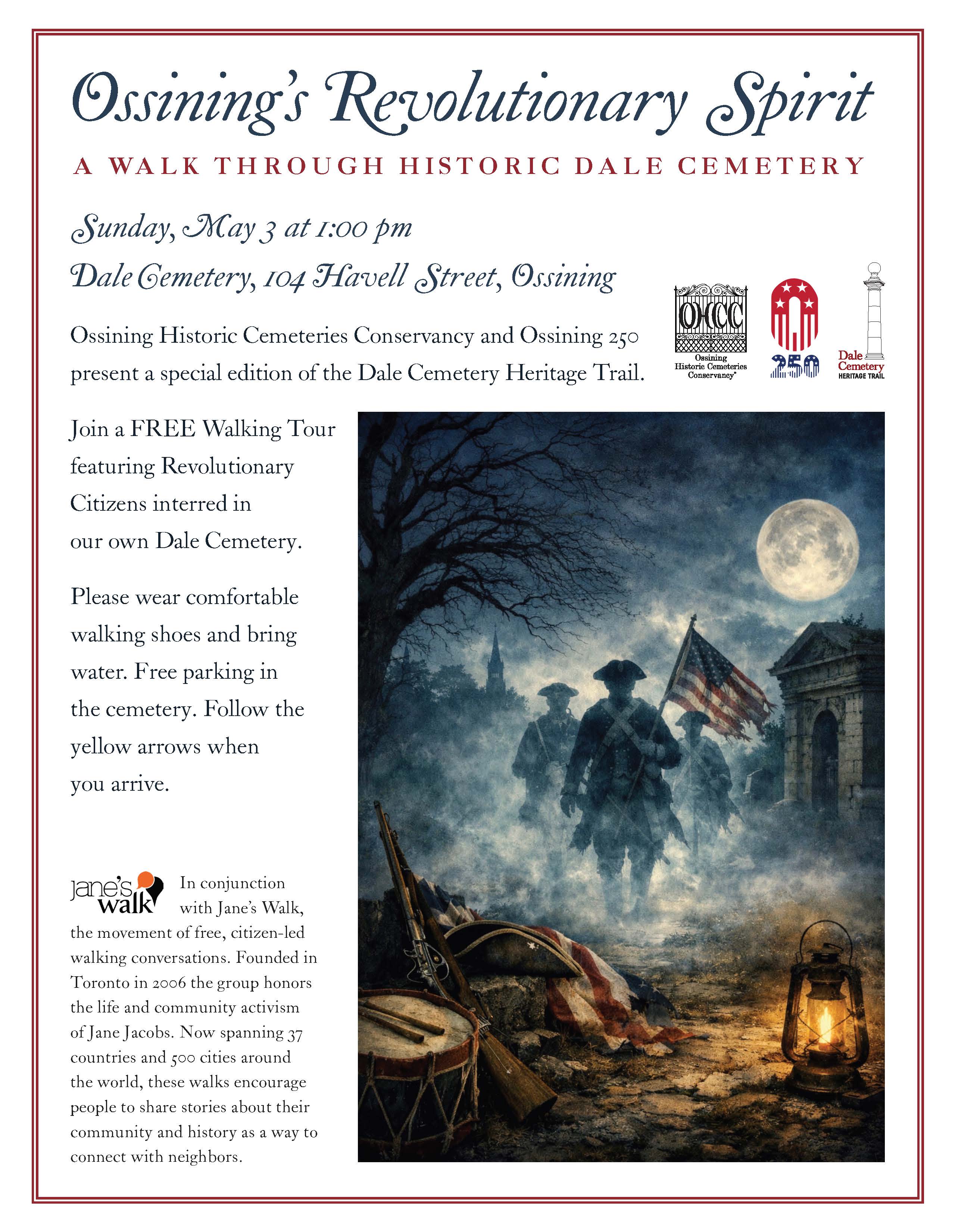 Ossining's Revolutionary Spirit

A WALK THROUGH HISTORIC DALE CEMETERY

Sunday, May 3 at 1:00 pm

Dale Cemetery, 104 Havell Street, Ossining

Ossining Historic Cemeteries Conservancy and Ossining 250 present a special edition of the Dale Cemetery Heritage Trail.

OHCC
Ossining Historic Cemeteries Conservancy

250

Dale Cemetery HERITAGE TRAIL

Join a FREE Walking Tour featuring Revolutionary Citizens interred in our own Dale Cemetery.

Please wear comfortable walking shoes and bring water. Free parking in the cemetery. Follow the yellow arrows when you arrive.

jane's walk

In conjunction with Jane's Walk, the movement of free, citizen-led walking conversations. Founded in Toronto in 2006 the group honors the life and community activism of Jane Jacobs. Now spanning 37 countries and 500 cities around the world, these walks encourage people to share stories about their community and history as a way to connect with neighbors.